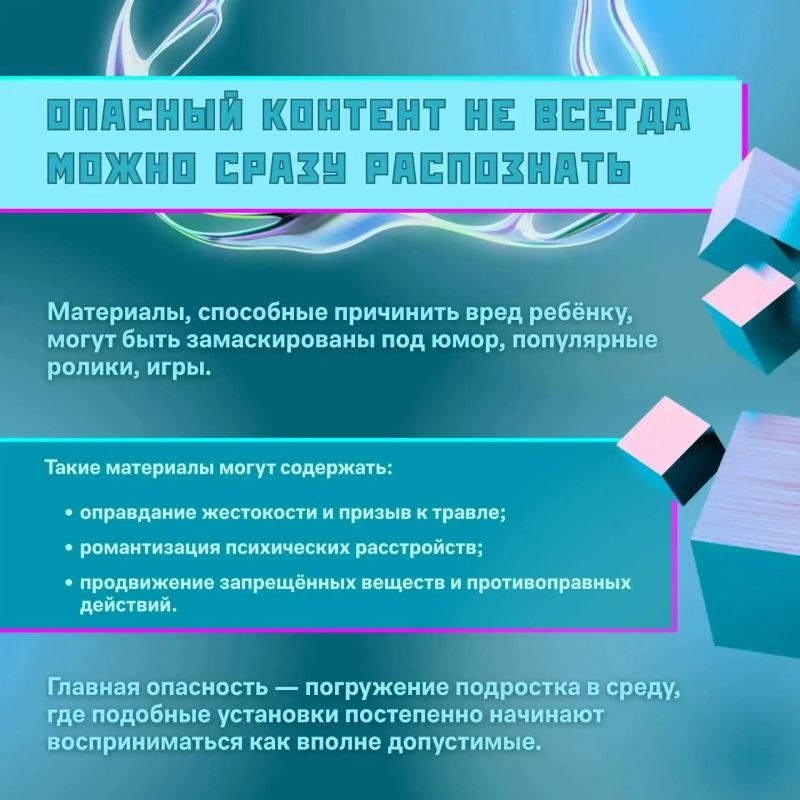 ОПАСНЫЙ КОНТЕНТ НЕ ВСЕГДА МОЖНО СРАЗУ РАСПОЗНАТЬ

Материалы, способные причинить вред ребёнку, могут быть замаскированы под юмор, популярные ролики, игры.

Такие материалы могут содержать:

• оправдание жестокости и призыв к травле;

• романтизация психических расстройств;

• продвижение запрещённых веществ и противоправных действий.

Главная опасность — погружение подростка в среду, где подобные установки постепенно начинают восприниматься как вполне допустимые.